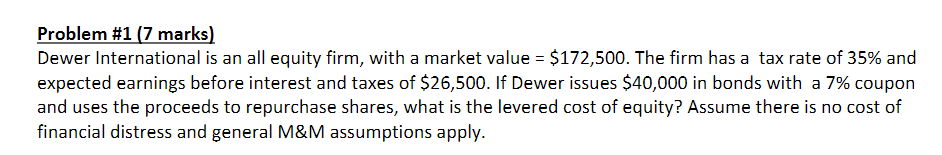 Problem #1 (7 marks)
Dewer International is an all equity firm, with a market value = \$172,500. The firm has a tax rate of 35% and expected earnings before interest and taxes of \$26,500. If Dewer issues \$40,000 in bonds with a 7% coupon and uses the proceeds to repurchase shares, what is the levered cost of equity? Assume there is no cost of financial distress and general M&M assumptions apply.